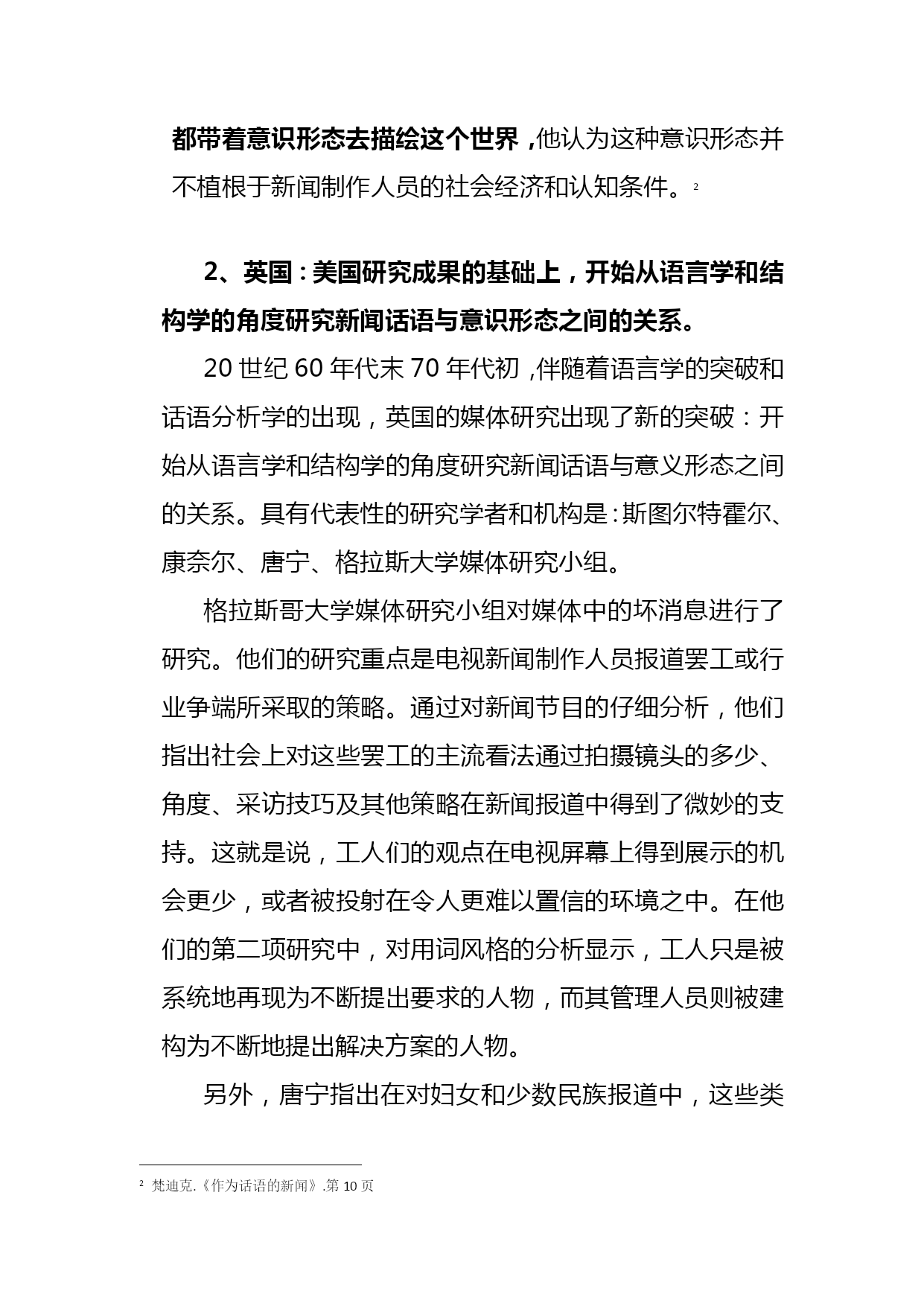 都带着意识形态去描绘这个世界，他认为这种意识形态并不植根于新闻制作人员的社会经济和认知条件。$^2$

2、英国：美国研究成果的基础上，开始从语言学和结构学的角度研究新闻话语与意识形态之间的关系。

20 世纪 60 年代末 70 年代初，伴随着语言学的突破和话语分析学的出现，英国的媒体研究出现了新的突破：开始从语言学和结构学的角度研究新闻话语与意义形态之间的关系。具有代表性的研究学者和机构是：斯图尔特霍尔、康奈尔、唐宁、格拉斯大学媒体研究小组。

格拉斯哥大学媒体研究小组对媒体中的坏消息进行了研究。他们的研究重点是电视新闻制作人员报道罢工或行业争端所采取的策略。通过对新闻节目的仔细分析，他们指出社会上对这些罢工的主流看法通过拍摄镜头的多少、角度、采访技巧及其他策略在新闻报道中得到了微妙的支持。这就是说，工人们的观点在电视屏幕上得到展示的机会更少，或者被投射在令人更难以置信的环境之中。在他们的第二项研究中，对用词风格的分析显示，工人只是被系统地再现为不断提出要求的人物，而其管理人员则被建构为不断地提出解决方案的人物。

另外，唐宁指出在对妇女和少数民族报道中，这些类

$^2$ 梵迪克.《作为话语的新闻》.第 10 页